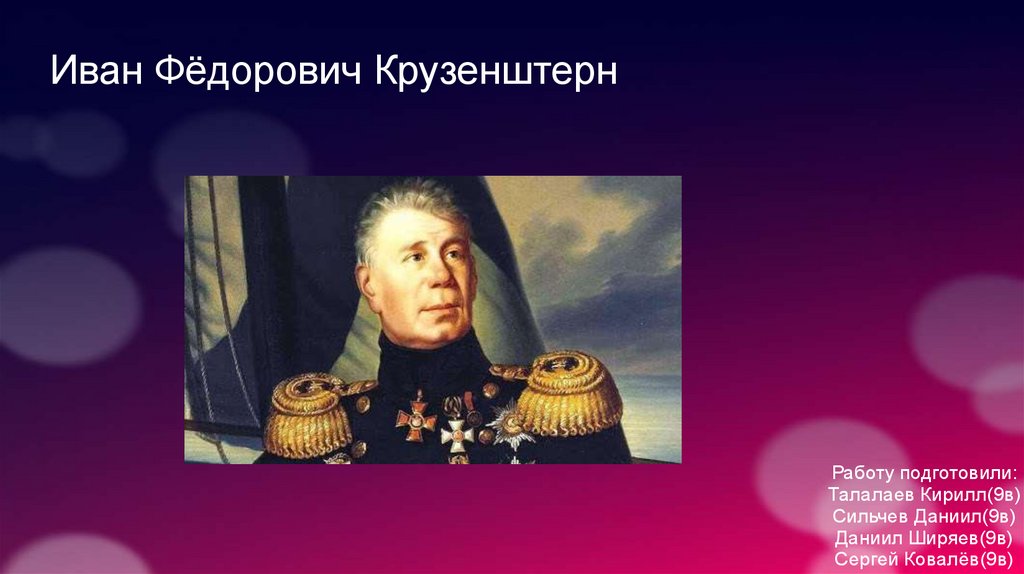 Иван Фёдорович Крузенштерн

Работу подготовили:
Талалаев Кирилл(9в)
Сильчев Даниил(9в)
Даниил Ширяев(9в)
Сергей Ковалёв(9в)